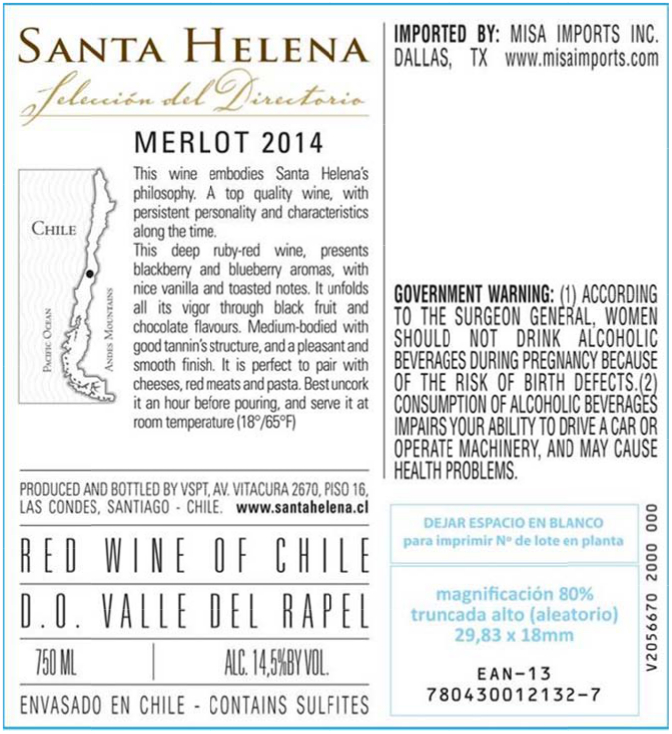 SANTA HELENA

Selección del Directorio

MERLOT 2014

CHILE

PACIFIC OCEAN

ANDES MOUNTAINS

This wine embodies Santa Helena's philosophy. A top quality wine, with persistent personality and characteristics along the time.

This deep ruby-red wine, presents blackberry and blueberry aromas, with nice vanilla and toasted notes. It unfolds all its vigor through black fruit and chocolate flavours. Medium-bodied with good tannin's structure, and a pleasant and smooth finish. It is perfect to pair with cheeses, red meats and pasta. Best uncork it an hour before pouring, and serve it at room temperature (18°/65°F)

PRODUCED AND BOTTLED BY VSPT, AV. VITACURA 2670, PISO 16, LAS CONDES, SANTIAGO - CHILE. www.santahelena.cl

RED WINE OF CHILE

D.O. VALLE DEL RAPEL

750 ML

ALC. 14,5%BY VOL.

ENVASADO EN CHILE - CONTAINS SULFITES

IMPORTED BY: MISA IMPORTS INC. DALLAS, TX www.misaimports.com

GOVERNMENT WARNING: (1) ACCORDING TO THE SURGEON GENERAL, WOMEN SHOULD NOT DRINK ALCOHOLIC BEVERAGES DURING PREGNANCY BECAUSE OF THE RISK OF BIRTH DEFECTS.(2) CONSUMPTION OF ALCOHOLIC BEVERAGES IMPAIRS YOUR ABILITY TO DRIVE A CAR OR OPERATE MACHINERY, AND MAY CAUSE HEALTH PROBLEMS.

DEJAR ESPACIO EN BLANCO
para imprimir Nº de lote en planta

magnificación 80%
truncada alto (aleatorio)
29,83 x 18mm

EAN-13
780430012132-7

V2056670 2000 000